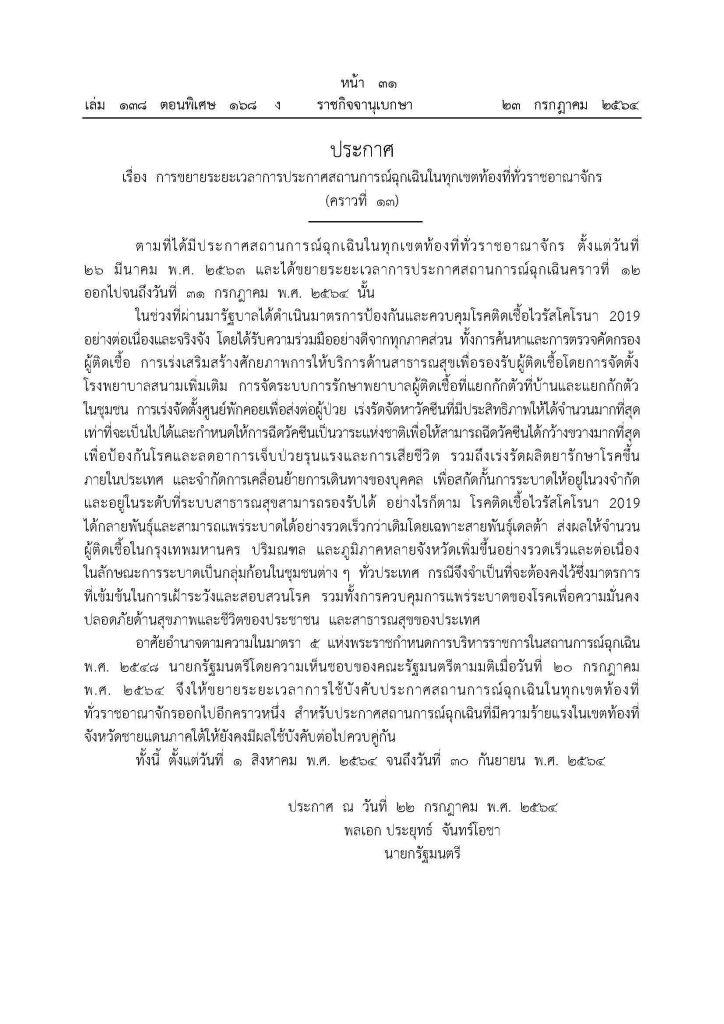 หน้า ๓๑
เล่ม ๑๓๘ ตอนพิเศษ ๑๖๘ ง ราชกิจจานุเบกษา ๒๓ กรกฎาคม ๒๕๖๔

ประกาศ
เรื่อง การขยายระยะเวลาการประกาศสถานการณ์ฉุกเฉินในทุกเขตท้องที่ทั่วราชอาณาจักร
(คราวที่ ๑๓)

ตามที่ได้มีประกาศสถานการณ์ฉุกเฉินในทุกเขตท้องที่ทั่วราชอาณาจักร ตั้งแต่วันที่ ๒๖ มีนาคม พ.ศ. ๒๕๖๓ และได้ขยายระยะเวลาการประกาศสถานการณ์ฉุกเฉินคราวที่ ๑๒ ออกไปจนถึงวันที่ ๓๑ กรกฎาคม พ.ศ. ๒๕๖๔ นั้น

ในช่วงที่ผ่านมารัฐบาลได้ดำเนินมาตรการป้องกันและควบคุมโรคติดเชื้อไวรัสโคโรนา 2019 อย่างต่อเนื่องและจริงจัง โดยได้รับความร่วมมืออย่างดีจากทุกภาคส่วน ทั้งการค้นหาและการตรวจคัดกรองผู้ติดเชื้อ การเร่งเสริมสร้างศักยภาพการให้บริการด้านสาธารณสุขเพื่อรองรับผู้ติดเชื้อโดยการจัดตั้งโรงพยาบาลสนามเพิ่มเติม การจัดระบบการรักษาพยาบาลผู้ติดเชื้อที่แยกกักตัวที่บ้านและแยกกักตัวในชุมชน การเร่งจัดตั้งศูนย์พักคอยเพื่อส่งต่อผู้ป่วย เร่งรัดจัดหาวัคซีนที่มีประสิทธิภาพให้ได้จำนวนมากที่สุดเท่าที่จะเป็นไปได้และกำหนดให้การฉีดวัคซีนเป็นวาระแห่งชาติเพื่อให้สามารถฉีดวัคซีนได้กว้างขวางมากที่สุดเพื่อป้องกันโรคและลดอาการเจ็บป่วยรุนแรงและการเสียชีวิต รวมถึงเร่งรัดผลิตยารักษาโรคขึ้นภายในประเทศ และจำกัดการเคลื่อนย้ายการเดินทางของบุคคล เพื่อสกัดกั้นการระบาดให้อยู่ในวงจำกัดและอยู่ในระดับที่ระบบสาธารณสุขสามารถรองรับได้ อย่างไรก็ตาม โรคติดเชื้อไวรัสโคโรนา 2019 ได้กลายพันธุ์และสามารถแพร่ระบาดได้อย่างรวดเร็วกว่าเดิมโดยเฉพาะสายพันธุ์เดลต้า ส่งผลให้จำนวนผู้ติดเชื้อในกรุงเทพมหานคร ปริมณฑล และภูมิภาคหลายจังหวัดเพิ่มขึ้นอย่างรวดเร็วและต่อเนื่องในลักษณะการระบาดเป็นกลุ่มก้อนในชุมชนต่าง ๆ ทั่วประเทศ กรณีจึงจำเป็นที่จะต้องคงไว้ซึ่งมาตรการที่เข้มข้นในการเฝ้าระวังและสอบสวนโรค รวมทั้งการควบคุมการแพร่ระบาดของโรคเพื่อความมั่นคงปลอดภัยด้านสุขภาพและชีวิตของประชาชน และสาธารณสุขของประเทศ

อาศัยอำนาจตามความในมาตรา ๕ แห่งพระราชกำหนดการบริหารราชการในสถานการณ์ฉุกเฉิน พ.ศ. ๒๕๔๘ นายกรัฐมนตรีโดยความเห็นชอบของคณะรัฐมนตรีตามมติเมื่อวันที่ ๒๐ กรกฎาคม พ.ศ. ๒๕๖๔ จึงให้ขยายระยะเวลาการใช้บังคับประกาศสถานการณ์ฉุกเฉินในทุกเขตท้องที่ทั่วราชอาณาจักรออกไปอีกคราวหนึ่ง สำหรับประกาศสถานการณ์ฉุกเฉินที่มีความร้ายแรงในเขตท้องที่จังหวัดชายแดนภาคใต้ให้ยังคงมีผลใช้บังคับต่อไปควบคู่กัน

ทั้งนี้ ตั้งแต่วันที่ ๑ สิงหาคม พ.ศ. ๒๕๖๔ จนถึงวันที่ ๓๐ กันยายน พ.ศ. ๒๕๖๔

ประกาศ ณ วันที่ ๒๒ กรกฎาคม พ.ศ. ๒๕๖๔
พลเอก ประยุทธ์ จันทร์โอชา
นายกรัฐมนตรี